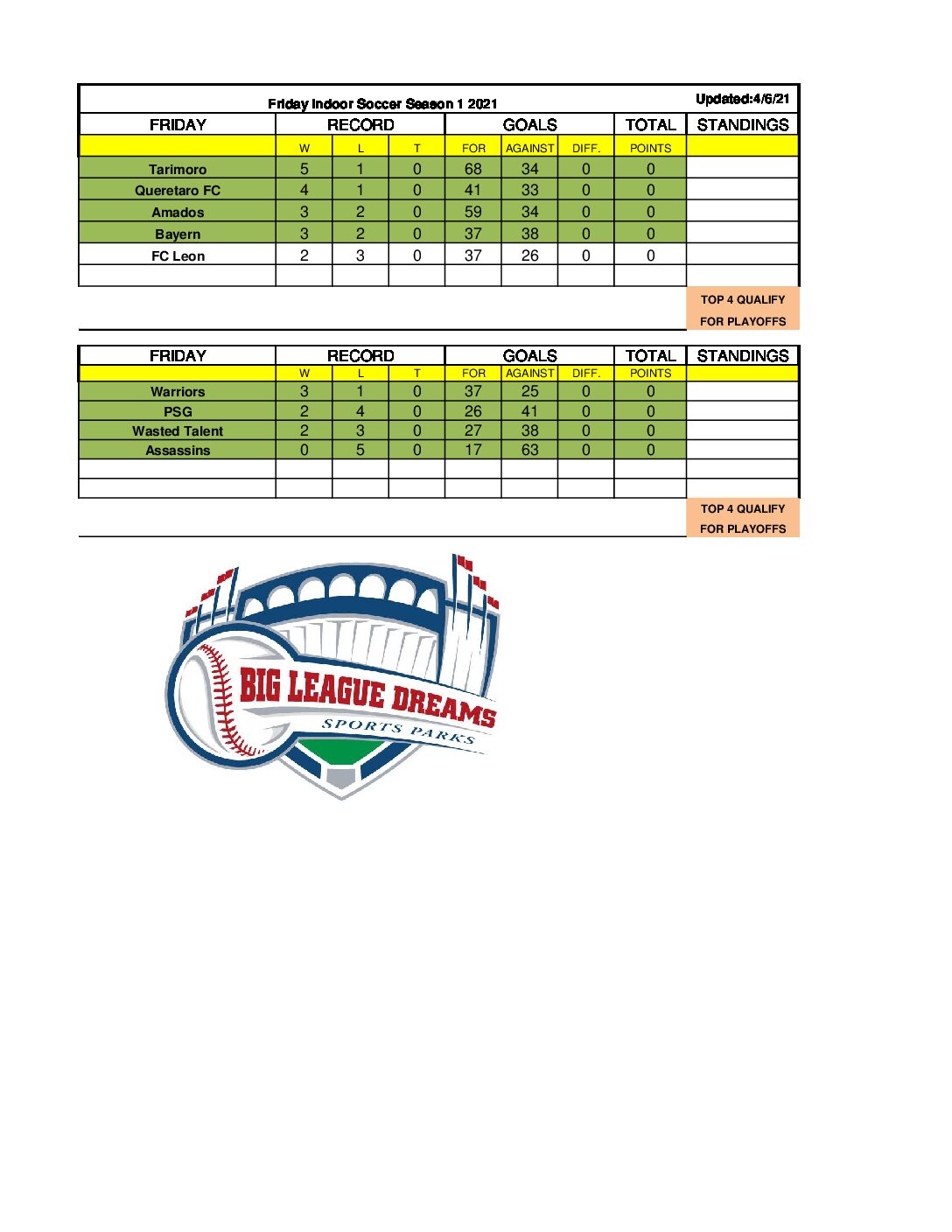 Friday Indoor Soccer Season 1 2021 Updated:4/6/21

| FRIDAY | RECORD | | | GOALS | | | TOTAL | STANDINGS |
|---|---|---|---|---|---|---|---|---|
| | W | L | T | FOR | AGAINST | DIFF. | POINTS | |
| Tarimoro | 5 | 1 | 0 | 68 | 34 | 0 | 0 | |
| Queretaro FC | 4 | 1 | 0 | 41 | 33 | 0 | 0 | |
| Amados | 3 | 2 | 0 | 59 | 34 | 0 | 0 | |
| Bayern | 3 | 2 | 0 | 37 | 38 | 0 | 0 | |
| FC Leon | 2 | 3 | 0 | 37 | 26 | 0 | 0 | |
| | | | | | | | | |

TOP 4 QUALIFY FOR PLAYOFFS

| FRIDAY | RECORD | | | GOALS | | | TOTAL | STANDINGS |
|---|---|---|---|---|---|---|---|---|
| | W | L | T | FOR | AGAINST | DIFF. | POINTS | |
| Warriors | 3 | 1 | 0 | 37 | 25 | 0 | 0 | |
| PSG | 2 | 4 | 0 | 26 | 41 | 0 | 0 | |
| Wasted Talent | 2 | 3 | 0 | 27 | 38 | 0 | 0 | |
| Assassins | 0 | 5 | 0 | 17 | 63 | 0 | 0 | |
| | | | | | | | | |
| | | | | | | | | |

TOP 4 QUALIFY FOR PLAYOFFS

BIG LEAGUE DREAMS
SPORTS PARKS